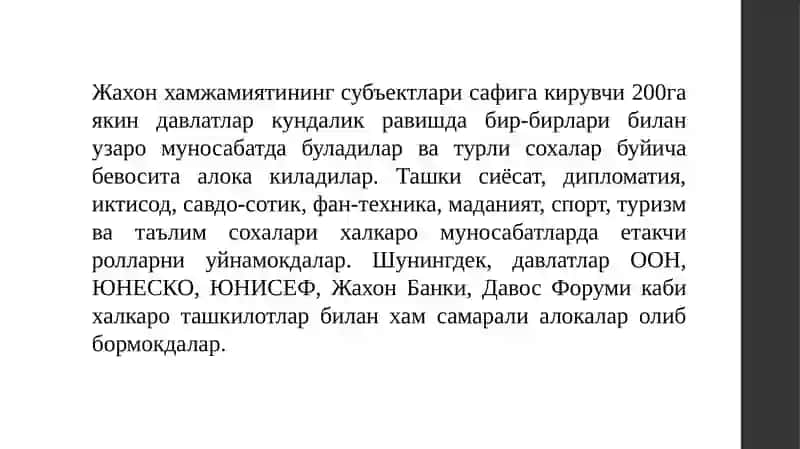 Жахон хамжамиятининг субъектлари сафига кирувчи 200га якин давлатлар кундалик равишда бир-бирлари билан узаро муносабатда буладилар ва турли сохалар буйича бевосита алока киладилар. Ташки сиёсат, дипломатия, иктисод, савдо-сотик, фан-техника, маданият, спорт, туризм ва таълим сохалари халкаро муносабатларда етакчи ролларни уйнамокдалар. Шунингдек, давлатлар ООН, ЮНЕСКО, ЮНИСЕФ, Жахон Банки, Давос Форуми каби халкаро ташкилотлар билан хам самарали алокалар олиб бормокдалар.